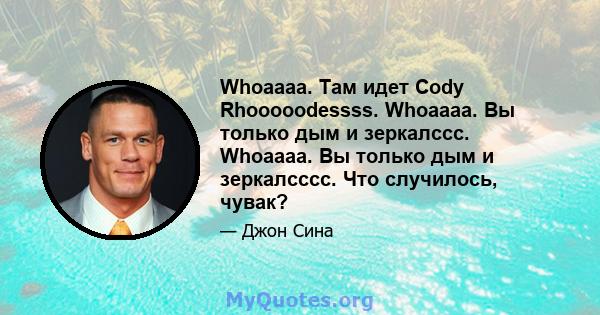 Whoaaaa. Там идет Cody Rhooooodessss. Whoaaaa. Вы только дым и зеркалссс. Whoaaaa. Вы только дым и зеркалсссс. Что случилось, чувак?

— Джон Сина

MyQuotes.org